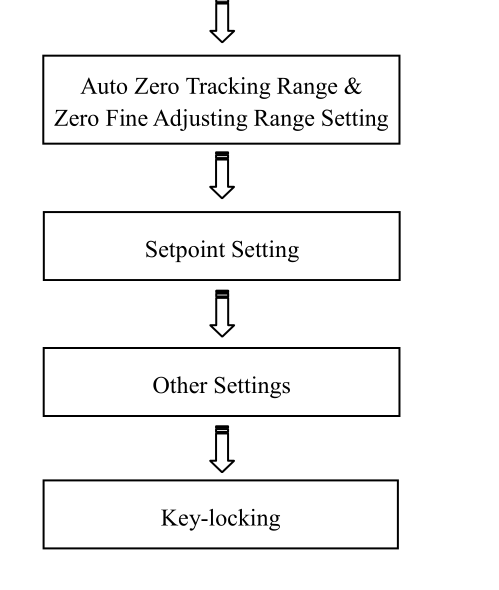 Auto Zero Tracking Range &
Zero Fine Adjusting Range Setting

Setpoint Setting

Other Settings

Key-locking